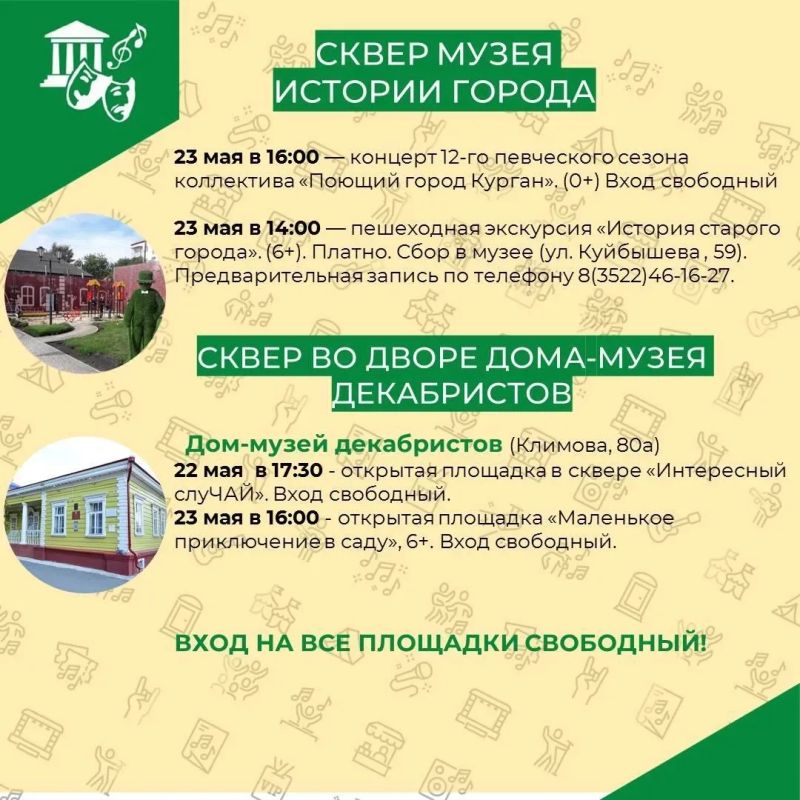 СКВЕР МУЗЕЯ ИСТОРИИ ГОРОДА

23 мая в 16:00 — концерт 12-го певческого сезона коллектива «Поющий город Курган». (0+) Вход свободный

23 мая в 14:00 — пешеходная экскурсия «История старого города». (6+). Платно. Сбор в музее (ул. Куйбышева , 59). Предварительная запись по телефону 8(3522)46-16-27.

СКВЕР ВО ДВОРЕ ДОМА-МУЗЕЯ ДЕКАБРИСТОВ

Дом-музей декабристов (Климова, 80а)
22 мая в 17:30 - открытая площадка в сквере «Интересный слуЧАЙ». Вход свободный.
23 мая в 16:00 - открытая площадка «Маленькое приключение в саду», 6+. Вход свободный.

ВХОД НА ВСЕ ПЛОЩАДКИ СВОБОДНЫЙ!